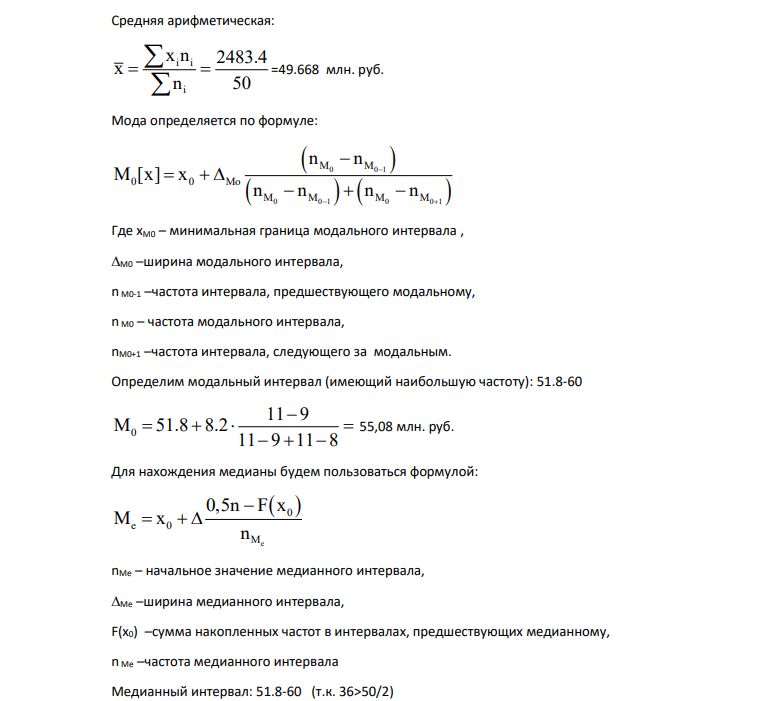 Средняя арифметическая:

$\overline{x} = \frac{\sum x_i n_i}{\sum n_i} = \frac{2483.4}{50}$ =49.668 млн. руб.

Мода определяется по формуле:

$M_0[x] = x_0 + \Delta_{Mo} \frac{(n_{M_0} - n_{M_{0-1}})}{(n_{M_0} - n_{M_{0-1}}) + (n_{M_0} - n_{M_{0+1}})}$

Где $x_{M0}$ – минимальная граница модального интервала ,

$\Delta_{M0}$ –ширина модального интервала,

$n_{M0-1}$ –частота интервала, предшествующего модальному,

$n_{M0}$ – частота модального интервала,

$n_{M0+1}$ –частота интервала, следующего за модальным.

Определим модальный интервал (имеющий наибольшую частоту): 51.8-60

$M_0 = 51.8 + 8.2 \cdot \frac{11-9}{11-9+11-8} =$ 55,08 млн. руб.

Для нахождения медианы будем пользоваться формулой:

$M_e = x_0 + \Delta \frac{0,5n - F(x_0)}{n_{M_e}}$

$n_{Me}$ – начальное значение медианного интервала,

$\Delta_{Me}$ –ширина медианного интервала,

$F(x_0)$ –сумма накопленных частот в интервалах, предшествующих медианному,

$n_{Me}$ –частота медианного интервала

Медианный интервал: 51.8-60 (т.к. 36>50/2)